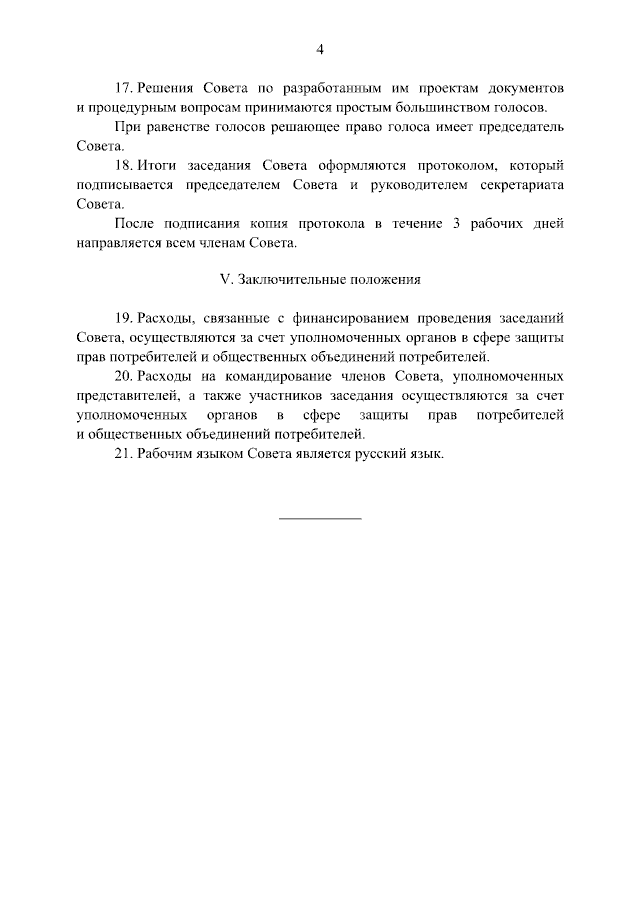 4

17. Решения Совета по разработанным им проектам документов и процедурным вопросам принимаются простым большинством голосов.

При равенстве голосов решающее право голоса имеет председатель Совета.

18. Итоги заседания Совета оформляются протоколом, который подписывается председателем Совета и руководителем секретариата Совета.

После подписания копия протокола в течение 3 рабочих дней направляется всем членам Совета.

V. Заключительные положения

19. Расходы, связанные с финансированием проведения заседаний Совета, осуществляются за счет уполномоченных органов в сфере защиты прав потребителей и общественных объединений потребителей.

20. Расходы на командирование членов Совета, уполномоченных представителей, а также участников заседания осуществляются за счет уполномоченных органов в сфере защиты прав потребителей и общественных объединений потребителей.

21. Рабочим языком Совета является русский язык.